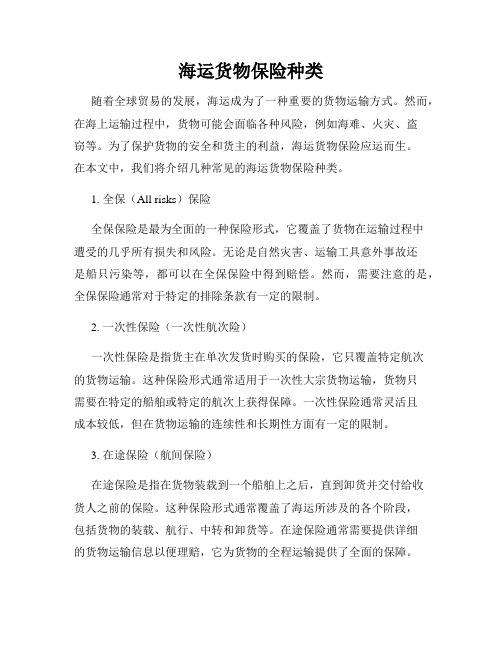 海运货物保险种类

随着全球贸易的发展，海运成为了一种重要的货物运输方式。然而，在海上运输过程中，货物可能会面临各种风险，例如海难、火灾、盗窃等。为了保护货物的安全和货主的利益，海运货物保险应运而生。在本文中，我们将介绍几种常见的海运货物保险种类。

1. 全保（All risks）保险

全保保险是最为全面的一种保险形式，它覆盖了货物在运输过程中遭受的几乎所有损失和风险。无论是自然灾害、运输工具意外事故还是船只污染等，都可以在全保保险中得到赔偿。然而，需要注意的是，全保保险通常对于特定的排除条款有一定的限制。

2. 一次性保险（一次性航次险）

一次性保险是指货主在单次发货时购买的保险，它只覆盖特定航次的货物运输。这种保险形式通常适用于一次性大宗货物运输，货物只需要在特定的船舶或特定的航次上获得保障。一次性保险通常灵活且成本较低，但在货物运输的连续性和长期性方面有一定的限制。

3. 在途保险（航间保险）

在途保险是指在货物装载到一个船舶上之后，直到卸货并交付给收货人之前的保险。这种保险形式通常覆盖了海运所涉及的各个阶段，包括货物的装载、航行、中转和卸货等。在途保险通常需要提供详细的货物运输信息以便理赔，它为货物的全程运输提供了全面的保障。